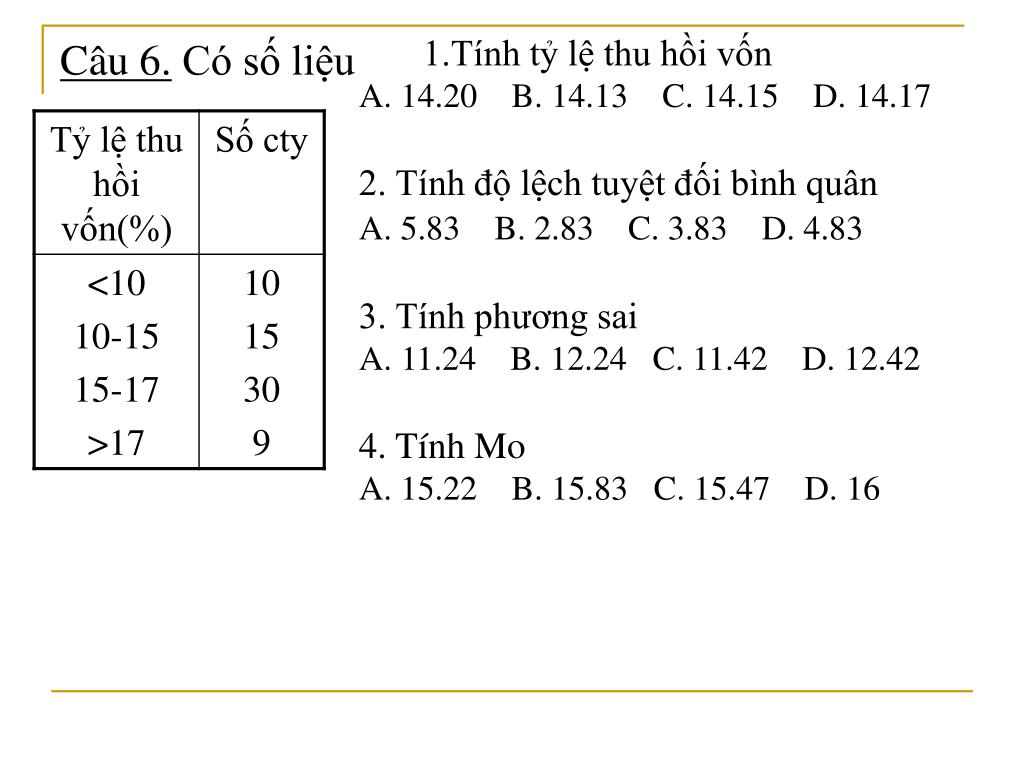 Câu 6. Có số liệu

| Tỷ lệ thu hồi vốn(%) | Số cty |
|---|---|
| <10 | 10 |
| 10-15 | 15 |
| 15-17 | 30 |
| >17 | 9 |

1.Tính tỷ lệ thu hồi vốn
A. 14.20 B. 14.13 C. 14.15 D. 14.17

2. Tính độ lệch tuyệt đối bình quân
A. 5.83 B. 2.83 C. 3.83 D. 4.83

3. Tính phương sai
A. 11.24 B. 12.24 C. 11.42 D. 12.42

4. Tính Mo
A. 15.22 B. 15.83 C. 15.47 D. 16